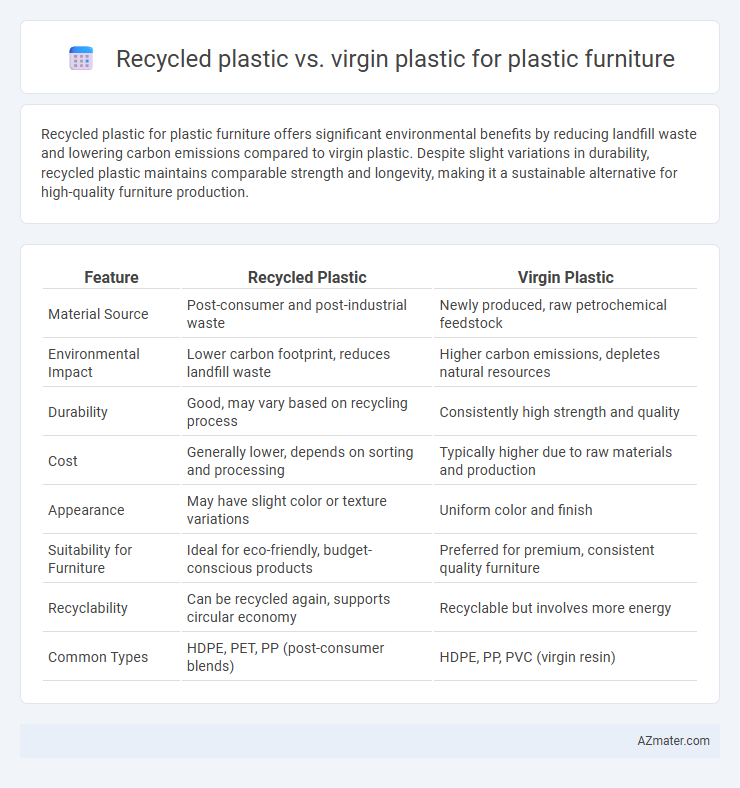 Recycled plastic vs. virgin plastic for plastic furniture

Recycled plastic for plastic furniture offers significant environmental benefits by reducing landfill waste and lowering carbon emissions compared to virgin plastic. Despite slight variations in durability, recycled plastic maintains comparable strength and longevity, making it a sustainable alternative for high-quality furniture production.

| Feature | Recycled Plastic | Virgin Plastic |
|---|---|---|
| Material Source | Post-consumer and post-industrial waste | Newly produced, raw petrochemical feedstock |
| Environmental Impact | Lower carbon footprint, reduces landfill waste | Higher carbon emissions, depletes natural resources |
| Durability | Good, may vary based on recycling process | Consistently high strength and quality |
| Cost | Generally lower, depends on sorting and processing | Typically higher due to raw materials and production |
| Appearance | May have slight color or texture variations | Uniform color and finish |
| Suitability for Furniture | Ideal for eco-friendly, budget-conscious products | Preferred for premium, consistent quality furniture |
| Recyclability | Can be recycled again, supports circular economy | Recyclable but involves more energy |
| Common Types | HDPE, PET, PP (post-consumer blends) | HDPE, PP, PVC (virgin resin) |

AZmater.com